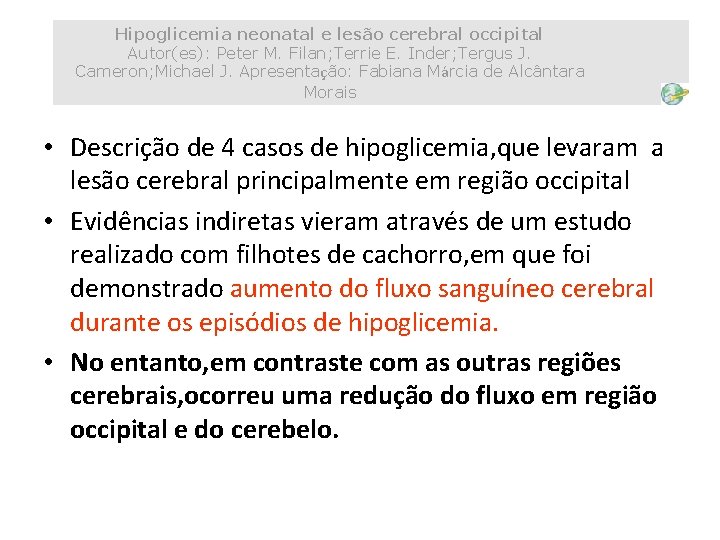 Hipoglicemia neonatal e lesão cerebral occipital
Autor(es): Peter M. Filan;Terrie E. Inder;Tergus J. Cameron;Michael J. Apresentação: Fabiana Márcia de Alcântara Morais

• Descrição de 4 casos de hipoglicemia,que levaram a lesão cerebral principalmente em região occipital

• Evidências indiretas vieram através de um estudo realizado com filhotes de cachorro,em que foi demonstrado aumento do fluxo sanguíneo cerebral durante os episódios de hipoglicemia.

• No entanto,em contraste com as outras regiões cerebrais,ocorreu uma redução do fluxo em região occipital e do cerebelo.